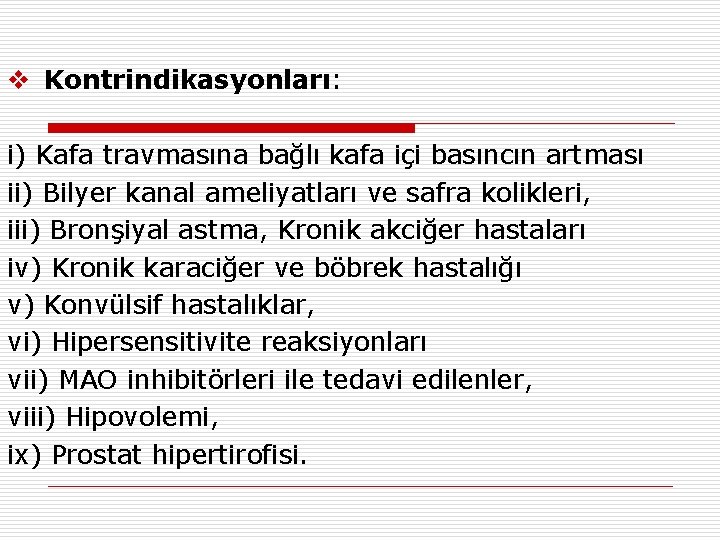 ❖ Kontrindikasyonları:

i) Kafa travmasına bağlı kafa içi basıncın artması
ii) Bilyer kanal ameliyatları ve safra kolikleri,
iii) Bronşiyal astma, Kronik akciğer hastaları
iv) Kronik karaciğer ve böbrek hastalığı
v) Konvülsif hastalıklar,
vi) Hipersensitivite reaksiyonları
vii) MAO inhibitörleri ile tedavi edilenler,
viii) Hipovolemi,
ix) Prostat hipertirofisi.